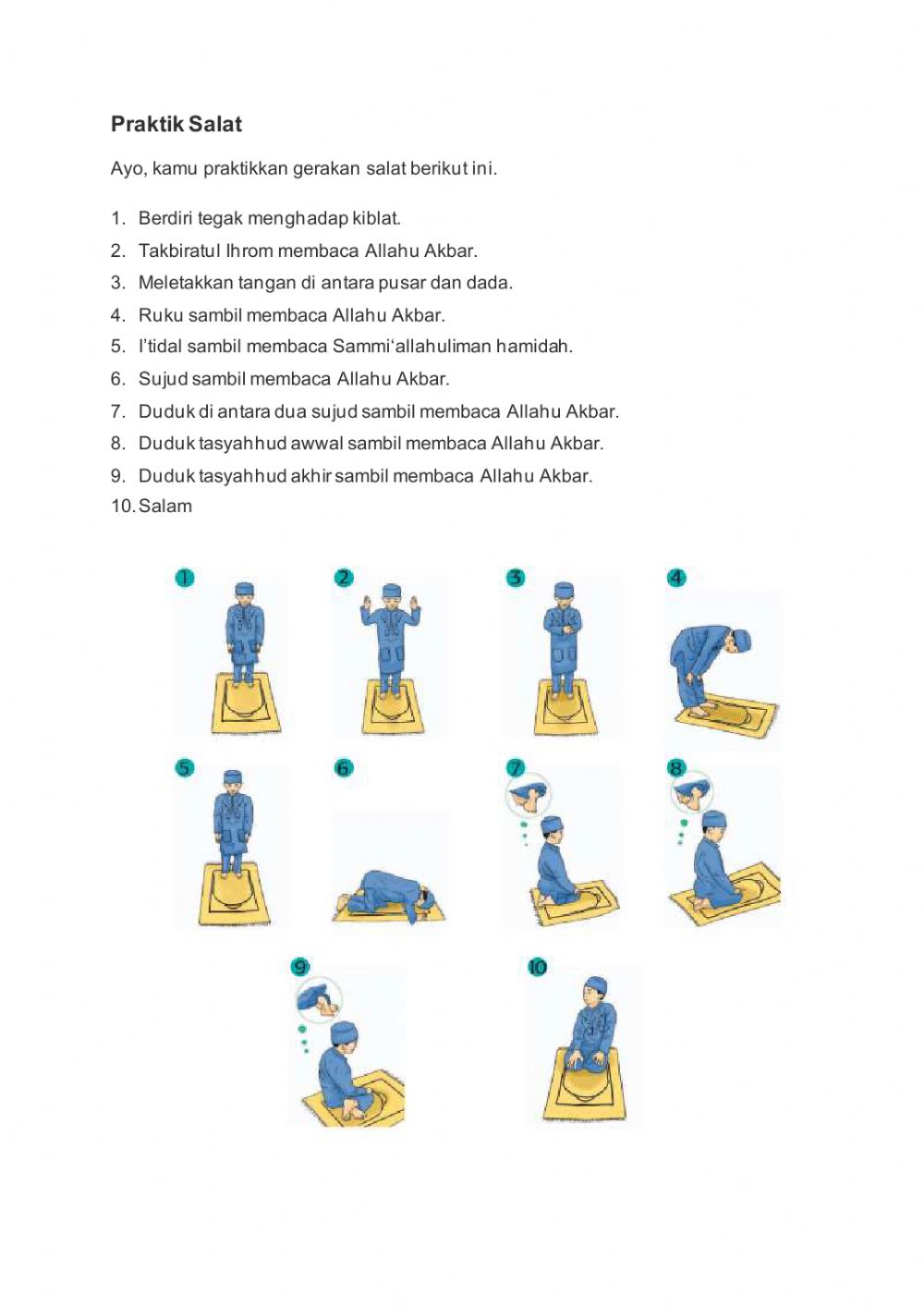 Praktik Salat

Ayo, kamu praktikkan gerakan salat berikut ini.

1. Berdiri tegak menghadap kiblat.
2. Takbiratul Ihrom membaca Allahu Akbar.
3. Meletakkan tangan di antara pusar dan dada.
4. Ruku sambil membaca Allahu Akbar.
5. I'tidal sambil membaca Sammi'allahuliman hamidah.
6. Sujud sambil membaca Allahu Akbar.
7. Duduk di antara dua sujud sambil membaca Allahu Akbar.
8. Duduk tasyahhud awwal sambil membaca Allahu Akbar.
9. Duduk tasyahhud akhir sambil membaca Allahu Akbar.
10. Salam

1
2
3
4
5
6
7
8
9
10